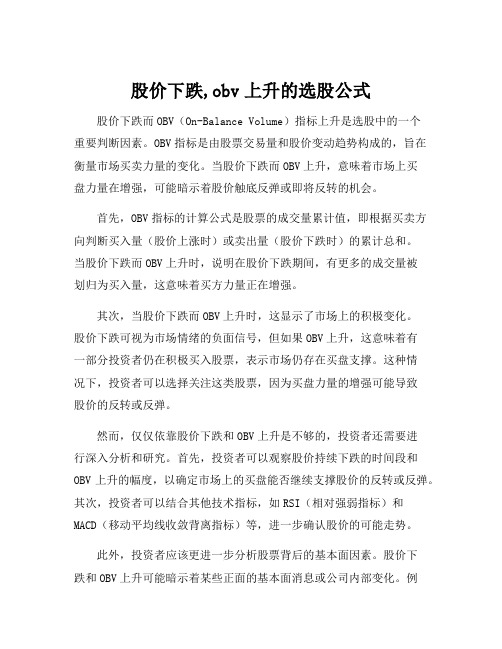 股价下跌,obv 上升的选股公式

股价下跌而 OBV（On-Balance Volume）指标上升是选股中的一个重要判断因素。OBV 指标是由股票交易量和股价变动趋势构成的，旨在衡量市场买卖力量的变化。当股价下跌而 OBV 上升，意味着市场上买盘力量在增强，可能暗示着股价触底反弹或即将反转的机会。

首先，OBV 指标的计算公式是股票的成交量累计值，即根据买卖方向判断买入量（股价上涨时）或卖出量（股价下跌时）的累计总和。当股价下跌而 OBV 上升时，说明在股价下跌期间，有更多的成交量被划归为买入量，这意味着买方力量正在增强。

其次，当股价下跌而 OBV 上升时，这显示了市场上的积极变化。股价下跌可视为市场情绪的负面信号，但如果 OBV 上升，这意味着有一部分投资者仍在积极买入股票，表示市场仍存在买盘支撑。这种情况下，投资者可以选择关注这类股票，因为买盘力量的增强可能导致股价的反转或反弹。

然而，仅仅依靠股价下跌和 OBV 上升是不够的，投资者还需要进行深入分析和研究。首先，投资者可以观察股价持续下跌的时间段和 OBV 上升的幅度，以确定市场上的买盘能否继续支撑股价的反转或反弹。其次，投资者可以结合其他技术指标，如 RSI（相对强弱指标）和 MACD（移动平均线收敛背离指标）等，进一步确认股价的可能走势。

此外，投资者应该更进一步分析股票背后的基本面因素。股价下跌和 OBV 上升可能暗示着某些正面的基本面消息或公司内部变化。例